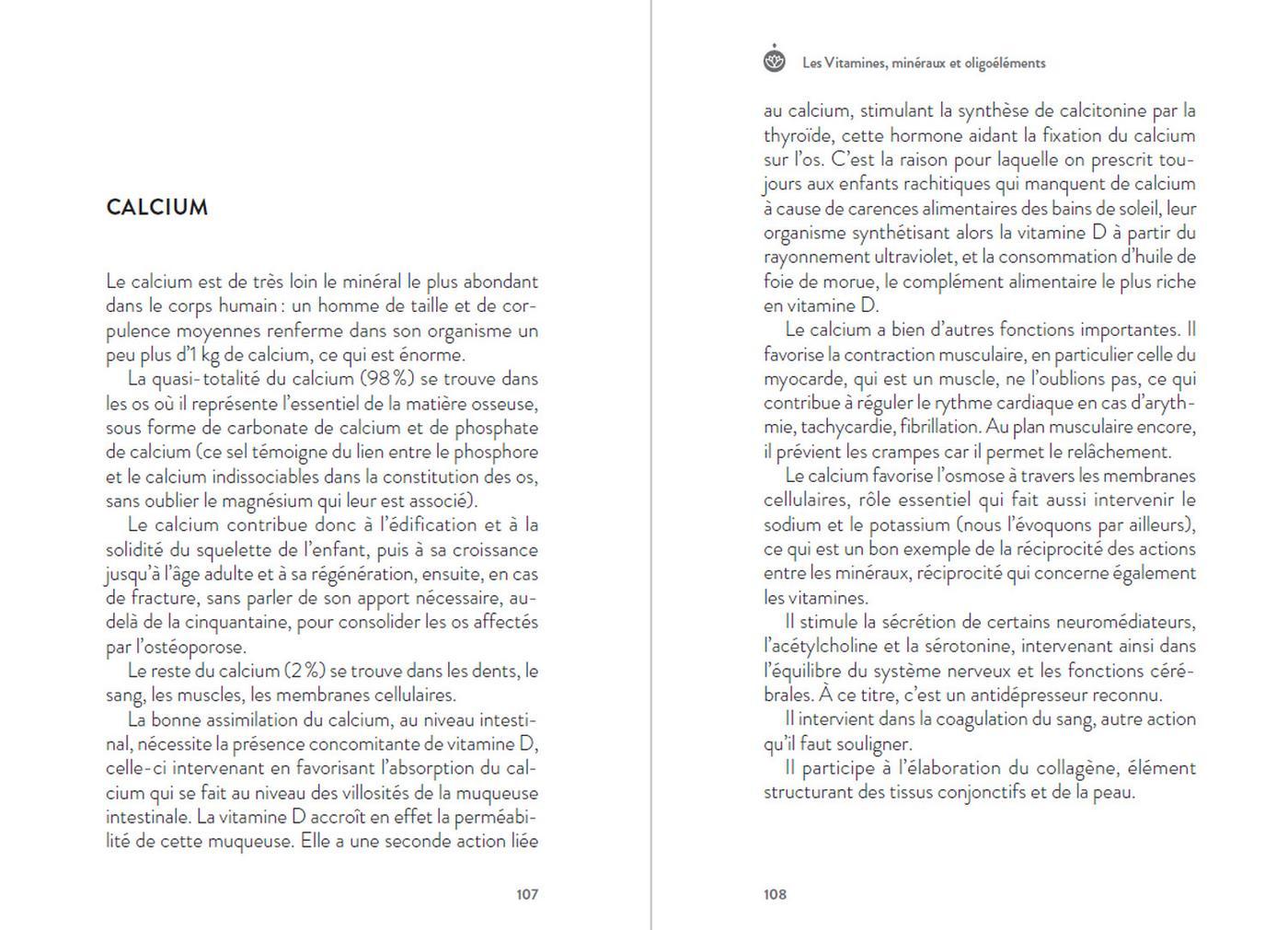 CALCIUM

Le calcium est de très loin le minéral le plus abondant dans le corps humain : un homme de taille et de corpulence moyennes renferme dans son organisme un peu plus d'1 kg de calcium, ce qui est énorme.

La quasi-totalité du calcium (98 %) se trouve dans les os où il représente l'essentiel de la matière osseuse, sous forme de carbonate de calcium et de phosphate de calcium (ce sel témoigne du lien entre le phosphore et le calcium indissociables dans la constitution des os, sans oublier le magnésium qui leur est associé).

Le calcium contribue donc à l'édification et à la solidité du squelette de l'enfant, puis à sa croissance jusqu'à l'âge adulte et à sa régénération, ensuite, en cas de fracture, sans parler de son apport nécessaire, au-delà de la cinquantaine, pour consolider les os affectés par l'ostéoporose.

Le reste du calcium (2 %) se trouve dans les dents, le sang, les muscles, les membranes cellulaires.

La bonne assimilation du calcium, au niveau intestinal, nécessite la présence concomitante de vitamine D, celle-ci intervenant en favorisant l'absorption du calcium qui se fait au niveau des villosités de la muqueuse intestinale. La vitamine D accroît en effet la perméabilité de cette muqueuse. Elle a une seconde action liée

107

Les Vitamines, minéraux et oligoéléments

au calcium, stimulant la synthèse de calcitonine par la thyroïde, cette hormone aidant la fixation du calcium sur l'os. C'est la raison pour laquelle on prescrit toujours aux enfants rachitiques qui manquent de calcium à cause de carences alimentaires des bains de soleil, leur organisme synthétisant alors la vitamine D à partir du rayonnement ultraviolet, et la consommation d'huile de foie de morue, le complément alimentaire le plus riche en vitamine D.

Le calcium a bien d'autres fonctions importantes. Il favorise la contraction musculaire, en particulier celle du myocarde, qui est un muscle, ne l'oublions pas, ce qui contribue à réguler le rythme cardiaque en cas d'arythmie, tachycardie, fibrillation. Au plan musculaire encore, il prévient les crampes car il permet le relâchement.

Le calcium favorise l'osmose à travers les membranes cellulaires, rôle essentiel qui fait aussi intervenir le sodium et le potassium (nous l'évoquons par ailleurs), ce qui est un bon exemple de la réciprocité des actions entre les minéraux, réciprocité qui concerne également les vitamines.

Il stimule la sécrétion de certains neuromédiateurs, l'acétylcholine et la sérotonine, intervenant ainsi dans l'équilibre du système nerveux et les fonctions cérébrales. À ce titre, c'est un antidépresseur reconnu.

Il intervient dans la coagulation du sang, autre action qu'il faut souligner.

Il participe à l'élaboration du collagène, élément structurant des tissus conjonctifs et de la peau.

108